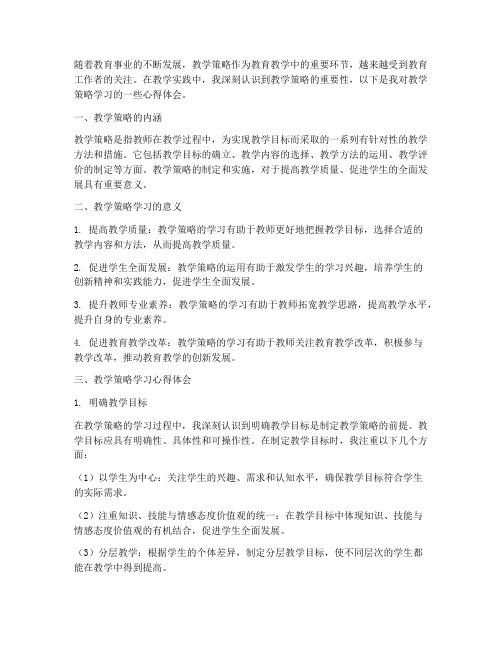 随着教育事业的不断发展，教学策略作为教育教学中的重要环节，越来越受到教育工作者的关注。在教学实践中，我深刻认识到教学策略的重要性，以下是我对教学策略学习的一些心得体会。

一、教学策略的内涵

教学策略是指教师在教学过程中，为实现教学目标而采取的一系列有针对性的教学方法和措施。它包括教学目标的确立、教学内容的选择、教学方法的运用、教学评价的制定等方面。教学策略的制定和实施，对于提高教学质量、促进学生的全面发展具有重要意义。

二、教学策略学习的意义

1. 提高教学质量：教学策略的学习有助于教师更好地把握教学目标，选择合适的教学内容和方法，从而提高教学质量。

2. 促进学生全面发展：教学策略的运用有助于激发学生的学习兴趣，培养学生的创新精神和实践能力，促进学生全面发展。

3. 提升教师专业素养：教学策略的学习有助于教师拓宽教学思路，提高教学水平，提升自身的专业素养。

4. 促进教育教学改革：教学策略的学习有助于教师关注教育教学改革，积极参与教学改革，推动教育教学的创新发展。

三、教学策略学习心得体会

1. 明确教学目标

在教学策略的学习过程中，我深刻认识到明确教学目标是制定教学策略的前提。教学目标应具有明确性、具体性和可操作性。在制定教学目标时，我注重以下几个方面：

（1）以学生为中心：关注学生的兴趣、需求和认知水平，确保教学目标符合学生的实际需求。

（2）注重知识、技能与情感态度价值观的统一：在教学目标中体现知识、技能与情感态度价值观的有机结合，促进学生全面发展。

（3）分层教学：根据学生的个体差异，制定分层教学目标，使不同层次的学生都能在教学中得到提高。